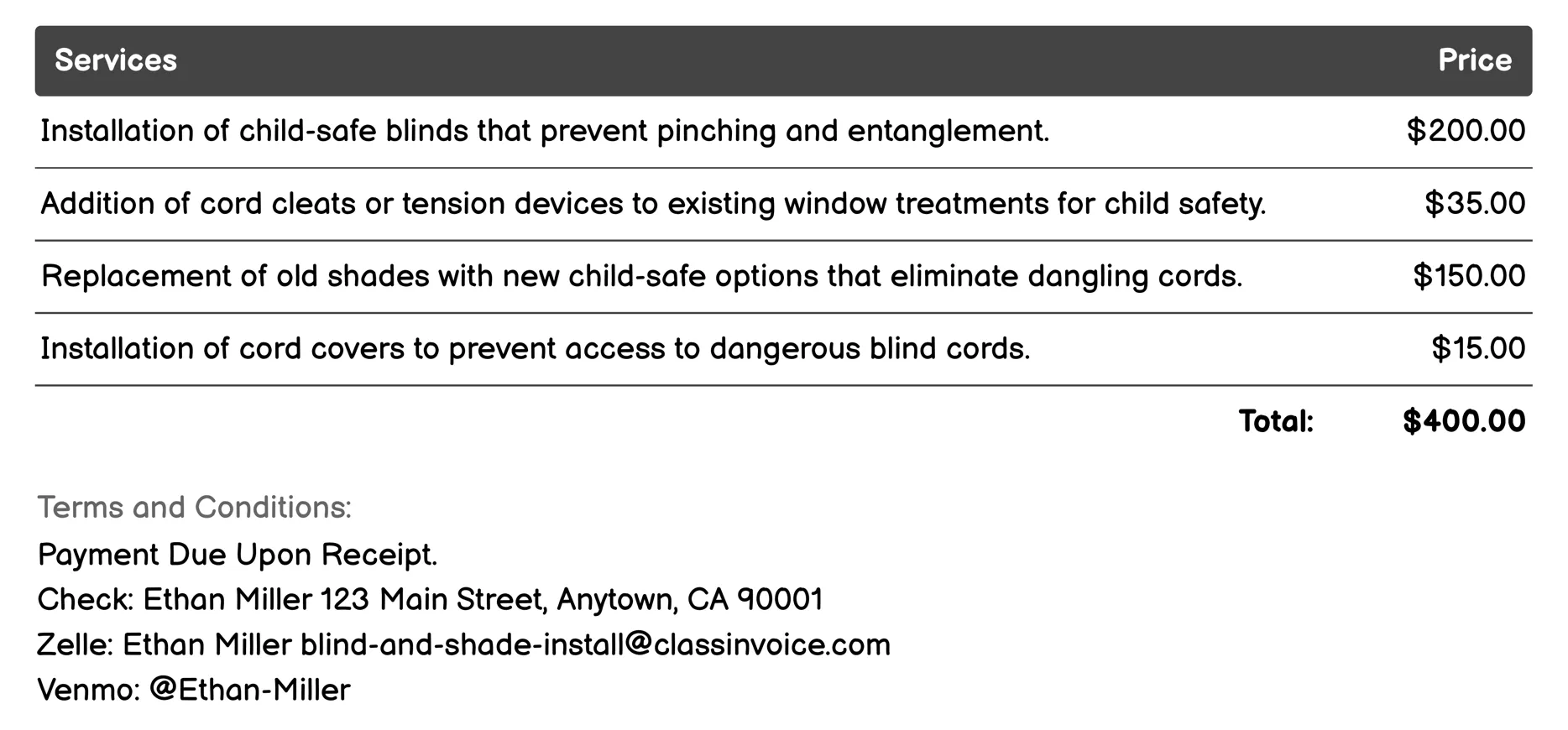 | Services | Price |
|---|---|
| Installation of child-safe blinds that prevent pinching and entanglement. | $200.00 |
| Addition of cord cleats or tension devices to existing window treatments for child safety. | $35.00 |
| Replacement of old shades with new child-safe options that eliminate dangling cords. | $150.00 |
| Installation of cord covers to prevent access to dangerous blind cords. | $15.00 |
| Total: | $400.00 |

Terms and Conditions:

Payment Due Upon Receipt.
Check: Ethan Miller 123 Main Street, Anytown, CA 90001
Zelle: Ethan Miller blind-and-shade-install@classinvoice.com
Venmo: @Ethan-Miller